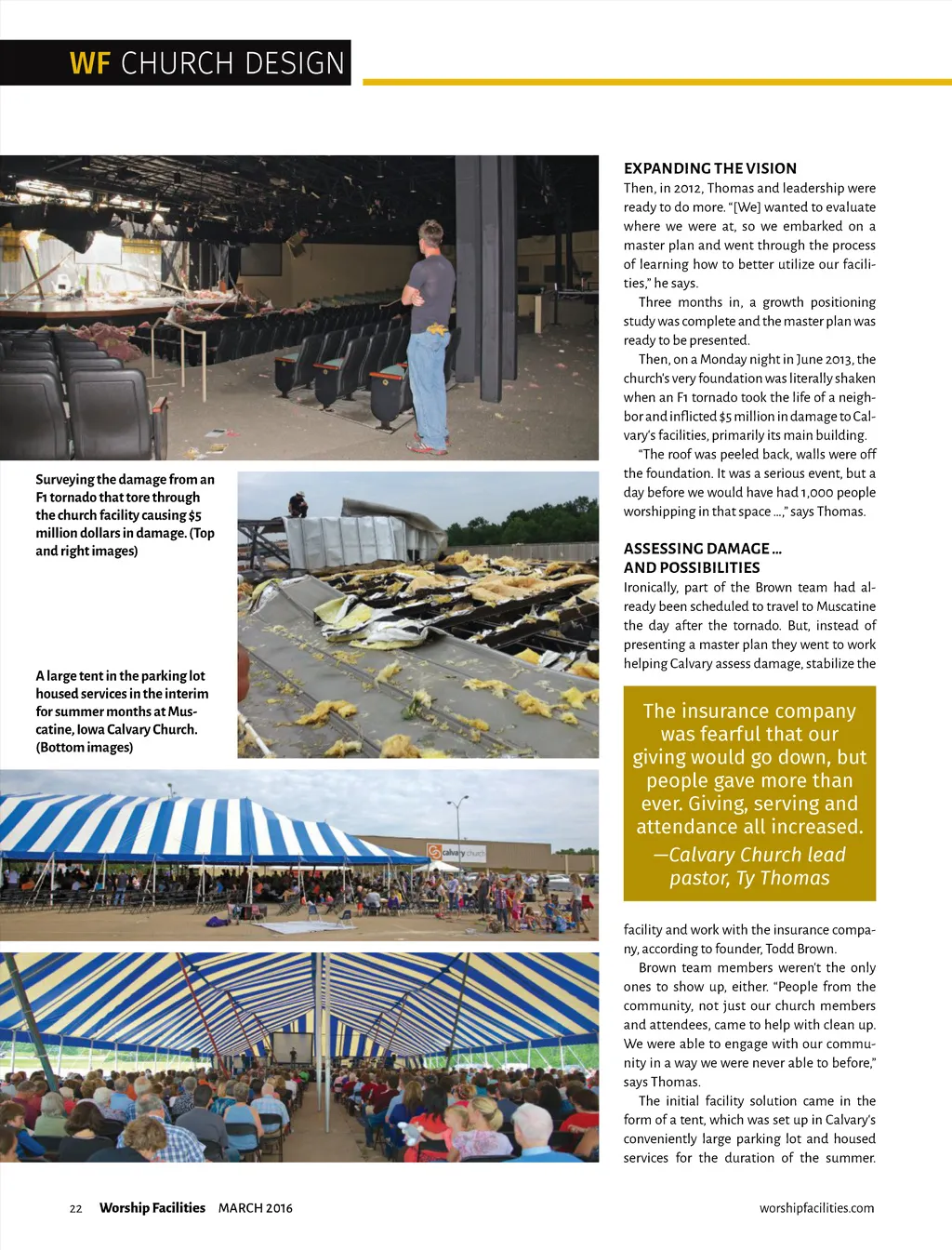 WF CHURCH DESIGN

Surveying the damage from an F1 tornado that tore through the church facility causing $5 million dollars in damage. (Top and right images)

A large tent in the parking lot housed services in the interim for summer months at Muscatine, Iowa Calvary Church. (Bottom images)

calvary church

EXPANDING THE VISION

Then, in 2012, Thomas and leadership were ready to do more. "[We] wanted to evaluate where we were at, so we embarked on a master plan and went through the process of learning how to better utilize our facilities," he says.

Three months in, a growth positioning study was complete and the master plan was ready to be presented.

Then, on a Monday night in June 2013, the church's very foundation was literally shaken when an F1 tornado took the life of a neighbor and inflicted $5 million in damage to Calvary's facilities, primarily its main building.

"The roof was peeled back, walls were off the foundation. It was a serious event, but a day before we would have had 1,000 people worshipping in that space ...," says Thomas.

ASSESSING DAMAGE ... AND POSSIBILITIES

Ironically, part of the Brown team had already been scheduled to travel to Muscatine the day after the tornado. But, instead of presenting a master plan they went to work helping Calvary assess damage, stabilize the

The insurance company was fearful that our giving would go down, but people gave more than ever. Giving, serving and attendance all increased.

—Calvary Church lead pastor, Ty Thomas

facility and work with the insurance company, according to founder, Todd Brown.

Brown team members weren't the only ones to show up, either. "People from the community, not just our church members and attendees, came to help with clean up. We were able to engage with our community in a way we were never able to before," says Thomas.

The initial facility solution came in the form of a tent, which was set up in Calvary's conveniently large parking lot and housed services for the duration of the summer.

22 Worship Facilities MARCH 2016 worshipfacilities.com